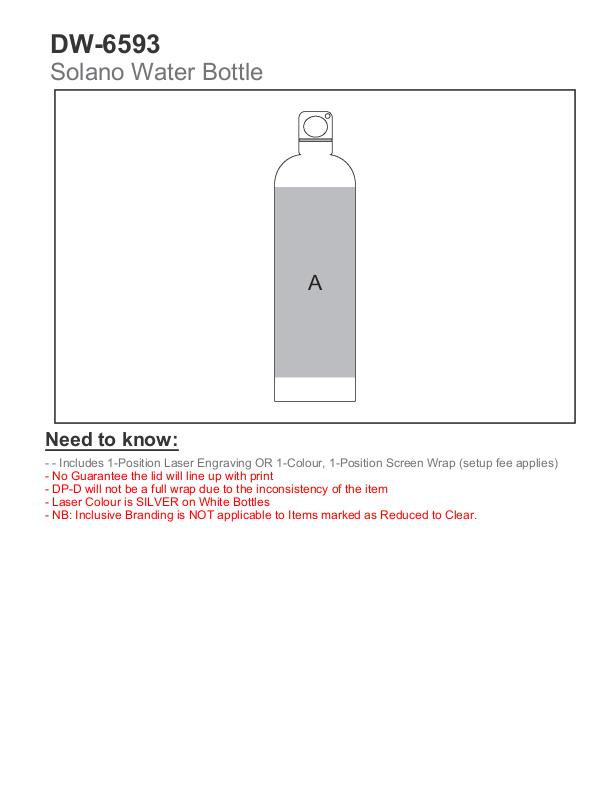 DW-6593
Solano Water Bottle

A

Need to know:

- - Includes 1-Position Laser Engraving OR 1-Colour, 1-Position Screen Wrap (setup fee applies)
- No Guarantee the lid will line up with print
- DP-D will not be a full wrap due to the inconsistency of the item
- Laser Colour is SILVER on White Bottles
- NB: Inclusive Branding is NOT applicable to Items marked as Reduced to Clear.